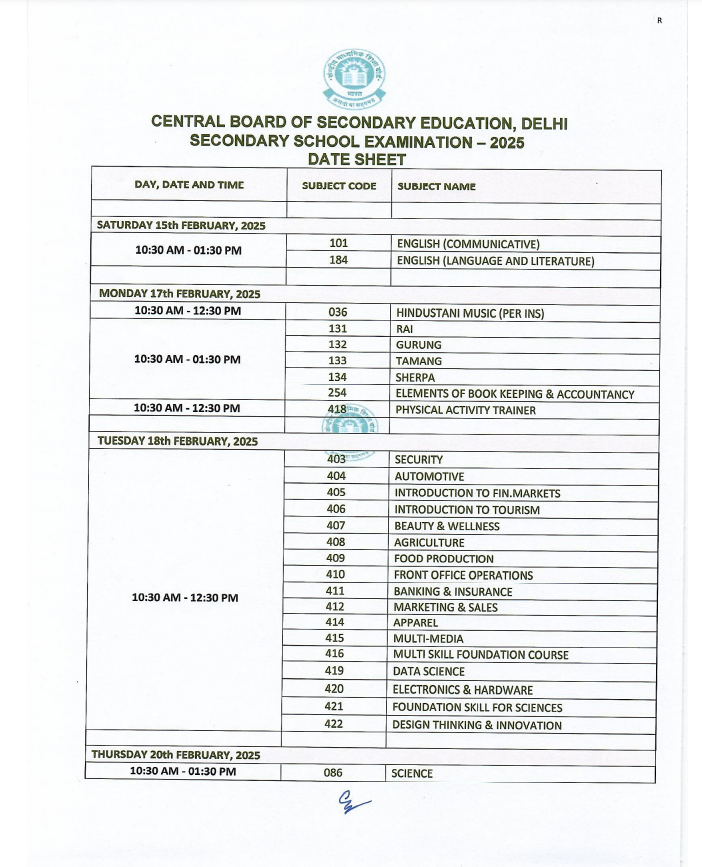 R

CENTRAL BOARD OF SECONDARY EDUCATION, DELHI
SECONDARY SCHOOL EXAMINATION – 2025
DATE SHEET

| DAY, DATE AND TIME | SUBJECT CODE | SUBJECT NAME |
|---|---|---|
| | | |
| SATURDAY 15th FEBRUARY, 2025 | | |
| 10:30 AM - 01:30 PM | 101 | ENGLISH (COMMUNICATIVE) |
| | 184 | ENGLISH (LANGUAGE AND LITERATURE) |
| | | |
| MONDAY 17th FEBRUARY, 2025 | | |
| 10:30 AM - 12:30 PM | 036 | HINDUSTANI MUSIC (PER INS) |
| 10:30 AM - 01:30 PM | 131 | RAI |
| | 132 | GURUNG |
| | 133 | TAMANG |
| | 134 | SHERPA |
| | 254 | ELEMENTS OF BOOK KEEPING & ACCOUNTANCY |
| 10:30 AM - 12:30 PM | 418 | PHYSICAL ACTIVITY TRAINER |
| | | |
| TUESDAY 18th FEBRUARY, 2025 | | |
| 10:30 AM - 12:30 PM | 403 | SECURITY |
| | 404 | AUTOMOTIVE |
| | 405 | INTRODUCTION TO FIN.MARKETS |
| | 406 | INTRODUCTION TO TOURISM |
| | 407 | BEAUTY & WELLNESS |
| | 408 | AGRICULTURE |
| | 409 | FOOD PRODUCTION |
| | 410 | FRONT OFFICE OPERATIONS |
| | 411 | BANKING & INSURANCE |
| | 412 | MARKETING & SALES |
| | 414 | APPAREL |
| | 415 | MULTI-MEDIA |
| | 416 | MULTI SKILL FOUNDATION COURSE |
| | 419 | DATA SCIENCE |
| | 420 | ELECTRONICS & HARDWARE |
| | 421 | FOUNDATION SKILL FOR SCIENCES |
| | 422 | DESIGN THINKING & INNOVATION |
| | | |
| THURSDAY 20th FEBRUARY, 2025 | | |
| 10:30 AM - 01:30 PM | 086 | SCIENCE |